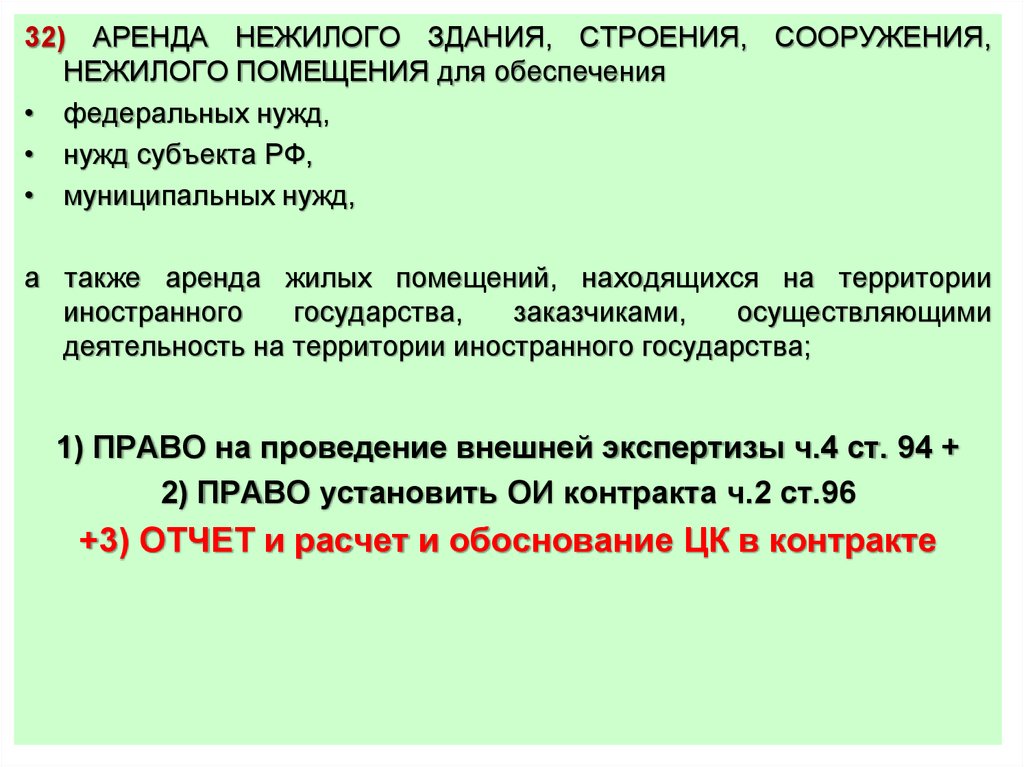 32) АРЕНДА НЕЖИЛОГО ЗДАНИЯ, СТРОЕНИЯ, СООРУЖЕНИЯ, НЕЖИЛОГО ПОМЕЩЕНИЯ для обеспечения

• федеральных нужд,
• нужд субъекта РФ,
• муниципальных нужд,

а также аренда жилых помещений, находящихся на территории иностранного государства, заказчиками, осуществляющими деятельность на территории иностранного государства;

1) ПРАВО на проведение внешней экспертизы ч.4 ст. 94 +
2) ПРАВО установить ОИ контракта ч.2 ст.96
+3) ОТЧЕТ и расчет и обоснование ЦК в контракте